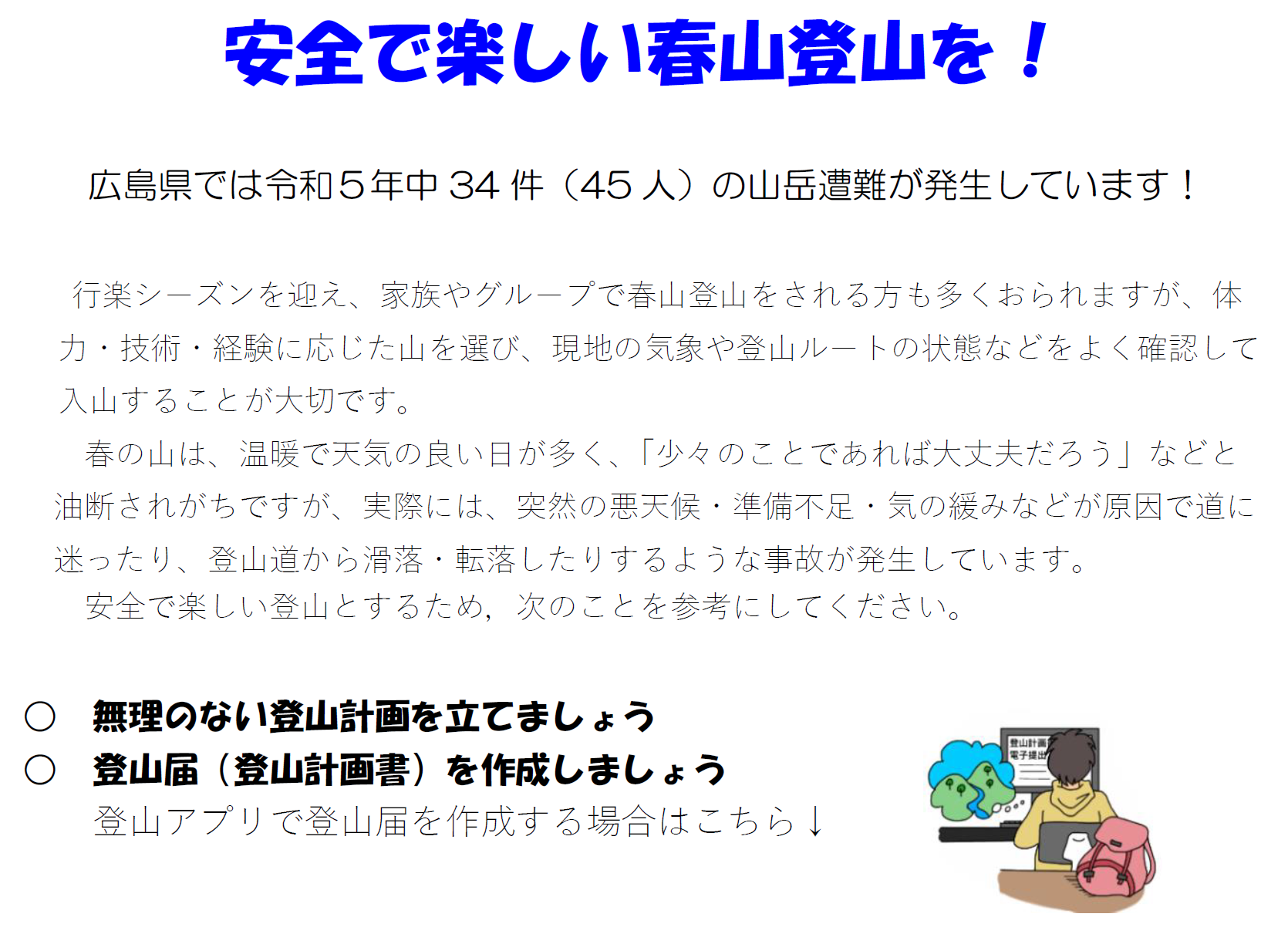 安全で楽しい春山登山を！

広島県では令和５年中 34 件（45 人）の山岳遭難が発生しています！

行楽シーズンを迎え、家族やグループで春山登山をされる方も多くおられますが、体力・技術・経験に応じた山を選び、現地の気象や登山ルートの状態などをよく確認して入山することが大切です。

春の山は、温暖で天気の良い日が多く、「少々のことであれば大丈夫だろう」などと油断されがちですが、実際には、突然の悪天候・準備不足・気の緩みなどが原因で道に迷ったり、登山道から滑落・転落したりするような事故が発生しています。

安全で楽しい登山とするため，次のことを参考にしてください。

○　無理のない登山計画を立てましょう
○　登山届（登山計画書）を作成しましょう
登山アプリで登山届を作成する場合はこちら↓

登山計画
電子提出